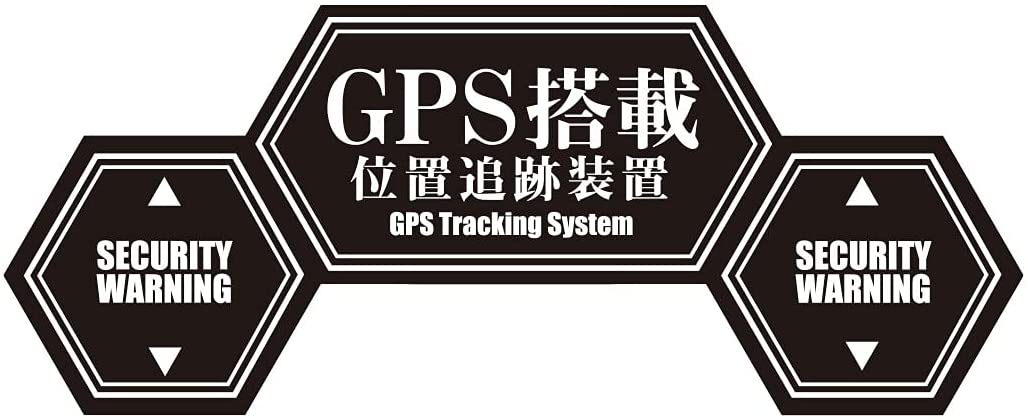 SECURITY WARNING

GPS搭載
位置追跡装置
GPS Tracking System

SECURITY WARNING